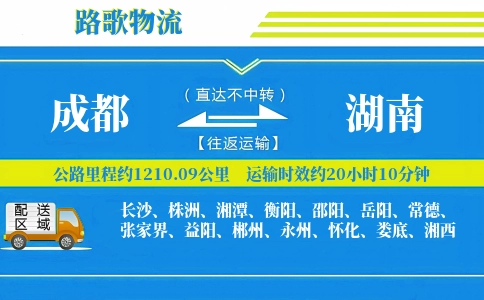 路歌物流

成都

（直达不中转）

【往返运输】

湖南

公路里程约1210.09公里　运输时效约20小时10分钟

配送区域

长沙、株洲、湘潭、衡阳、邵阳、岳阳、常德、张家界、益阳、郴州、永州、怀化、娄底、湘西